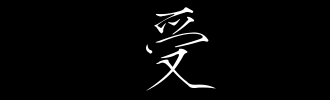 受